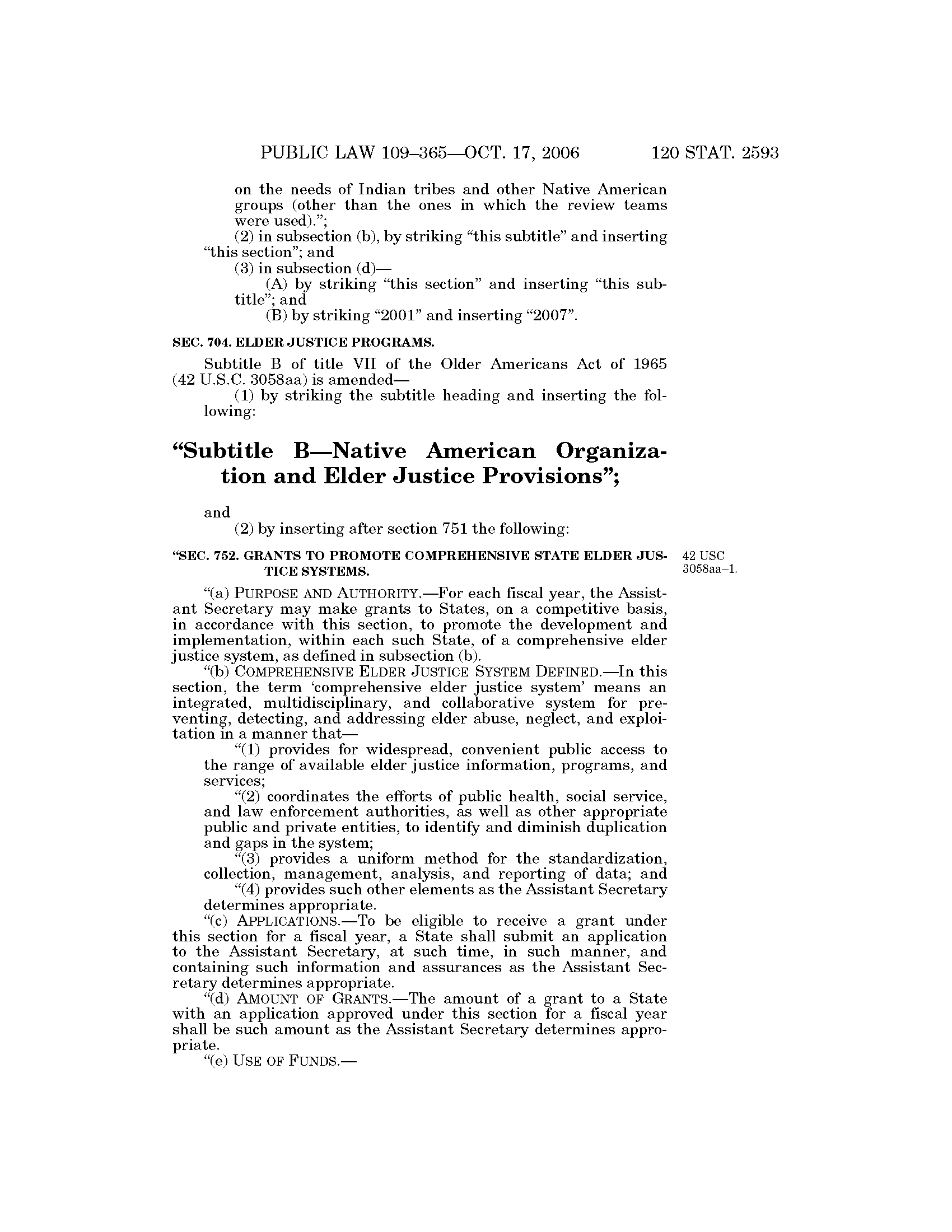 PUBLIC LAW 109–365—OCT. 17, 2006 120 STAT. 2593

on the needs of Indian tribes and other Native American groups (other than the ones in which the review teams were used).”;

(2) in subsection (b), by striking “this subtitle” and inserting “this section”; and

(3) in subsection (d)—

(A) by striking “this section” and inserting “this subtitle”; and

(B) by striking “2001” and inserting “2007”.

SEC. 704. ELDER JUSTICE PROGRAMS.

Subtitle B of title VII of the Older Americans Act of 1965 (42 U.S.C. 3058aa) is amended—

(1) by striking the subtitle heading and inserting the following:

“Subtitle B—Native American Organization and Elder Justice Provisions”;

and

(2) by inserting after section 751 the following:

“SEC. 752. GRANTS TO PROMOTE COMPREHENSIVE STATE ELDER JUSTICE SYSTEMS.

42 USC 3058aa–1.

“(a) PURPOSE AND AUTHORITY.—For each fiscal year, the Assistant Secretary may make grants to States, on a competitive basis, in accordance with this section, to promote the development and implementation, within each such State, of a comprehensive elder justice system, as defined in subsection (b).

“(b) COMPREHENSIVE ELDER JUSTICE SYSTEM DEFINED.—In this section, the term ‘comprehensive elder justice system’ means an integrated, multidisciplinary, and collaborative system for preventing, detecting, and addressing elder abuse, neglect, and exploitation in a manner that—

“(1) provides for widespread, convenient public access to the range of available elder justice information, programs, and services;

“(2) coordinates the efforts of public health, social service, and law enforcement authorities, as well as other appropriate public and private entities, to identify and diminish duplication and gaps in the system;

“(3) provides a uniform method for the standardization, collection, management, analysis, and reporting of data; and

“(4) provides such other elements as the Assistant Secretary determines appropriate.

“(c) APPLICATIONS.—To be eligible to receive a grant under this section for a fiscal year, a State shall submit an application to the Assistant Secretary, at such time, in such manner, and containing such information and assurances as the Assistant Secretary determines appropriate.

“(d) AMOUNT OF GRANTS.—The amount of a grant to a State with an application approved under this section for a fiscal year shall be such amount as the Assistant Secretary determines appropriate.

“(e) USE OF FUNDS.—